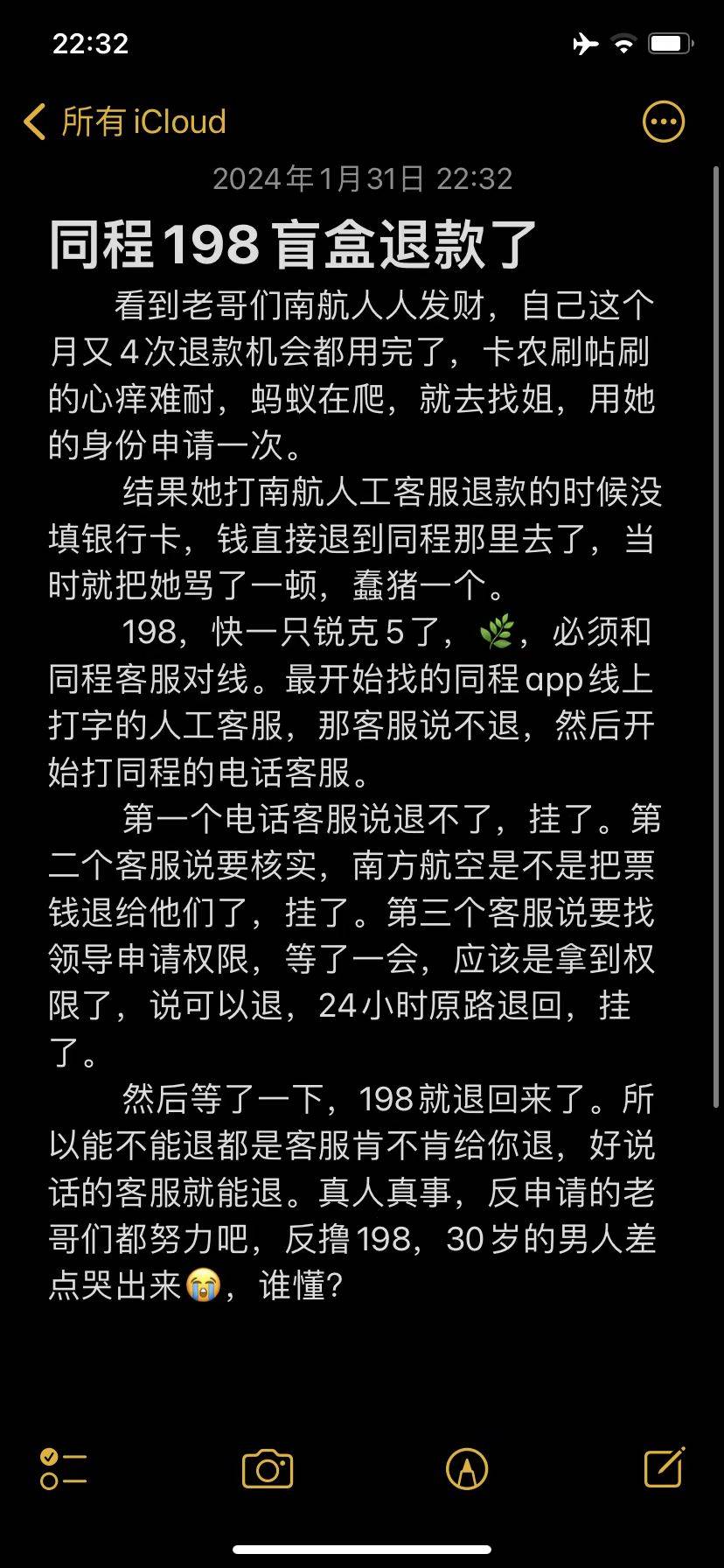 22:32

所有 iCloud

2024年1月31日 22:32

同程198盲盒退款了

看到老哥们南航人人发财，自己这个月又4次退款机会都用完了，卡农刷帖刷的心痒难耐，蚂蚁在爬，就去找姐，用她的身份申请一次。

结果她打南航人工客服退款的时候没填银行卡，钱直接退到同程那里去了，当时就把她骂了一顿，蠢猪一个。

198，快一只锐克5了，🌿，必须和同程客服对线。最开始找的同程app线上打字的人工客服，那客服说不退，然后开始打同程的电话客服。

第一个电话客服说退不了，挂了。第二个客服说要核实，南方航空是不是把票钱退给他们了，挂了。第三个客服说要找领导申请权限，等了一会，应该是拿到权限了，说可以退，24小时原路退回，挂了。

然后等了一下，198就退回来了。所以能不能退都是客服肯不肯给你退，好说话的客服就能退。真人真事，反申请的老哥们都努力吧，反撸198，30岁的男人差点哭出来😭，谁懂?